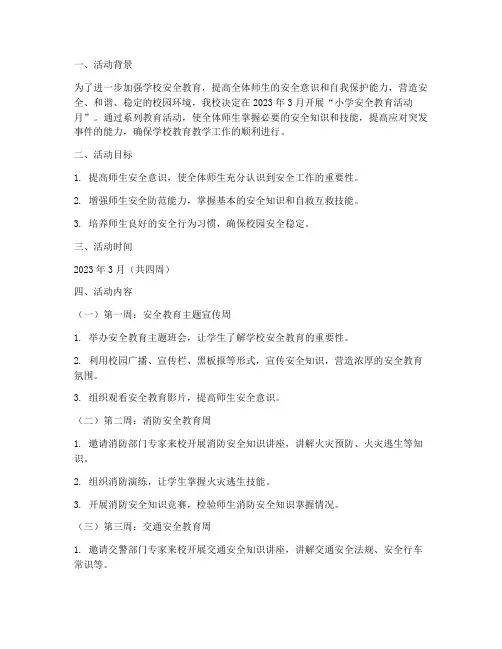 一、活动背景

为了进一步加强学校安全教育，提高全体师生的安全意识和自我保护能力，营造安全、和谐、稳定的校园环境，我校决定在 2023 年 3 月开展“小学安全教育活动月”。通过系列教育活动，使全体师生掌握必要的安全知识和技能，提高应对突发事件的能力，确保学校教育教学工作的顺利进行。

二、活动目标

1. 提高师生安全意识，使全体师生充分认识到安全工作的重要性。

2. 增强师生安全防范能力，掌握基本的安全知识和自救互救技能。

3. 培养师生良好的安全行为习惯，确保校园安全稳定。

三、活动时间

2023 年 3 月（共四周）

四、活动内容

（一）第一周：安全教育主题宣传周

1. 举办安全教育主题班会，让学生了解学校安全教育的重要性。

2. 利用校园广播、宣传栏、黑板报等形式，宣传安全知识，营造浓厚的安全教育氛围。

3. 组织观看安全教育影片，提高师生安全意识。

（二）第二周：消防安全教育周

1. 邀请消防部门专家来校开展消防安全知识讲座，讲解火灾预防、火灾逃生等知识。

2. 组织消防演练，让学生掌握火灾逃生技能。

3. 开展消防安全知识竞赛，检验师生消防安全知识掌握情况。

（三）第三周：交通安全教育周

1. 邀请交警部门专家来校开展交通安全知识讲座，讲解交通安全法规、安全行车常识等。